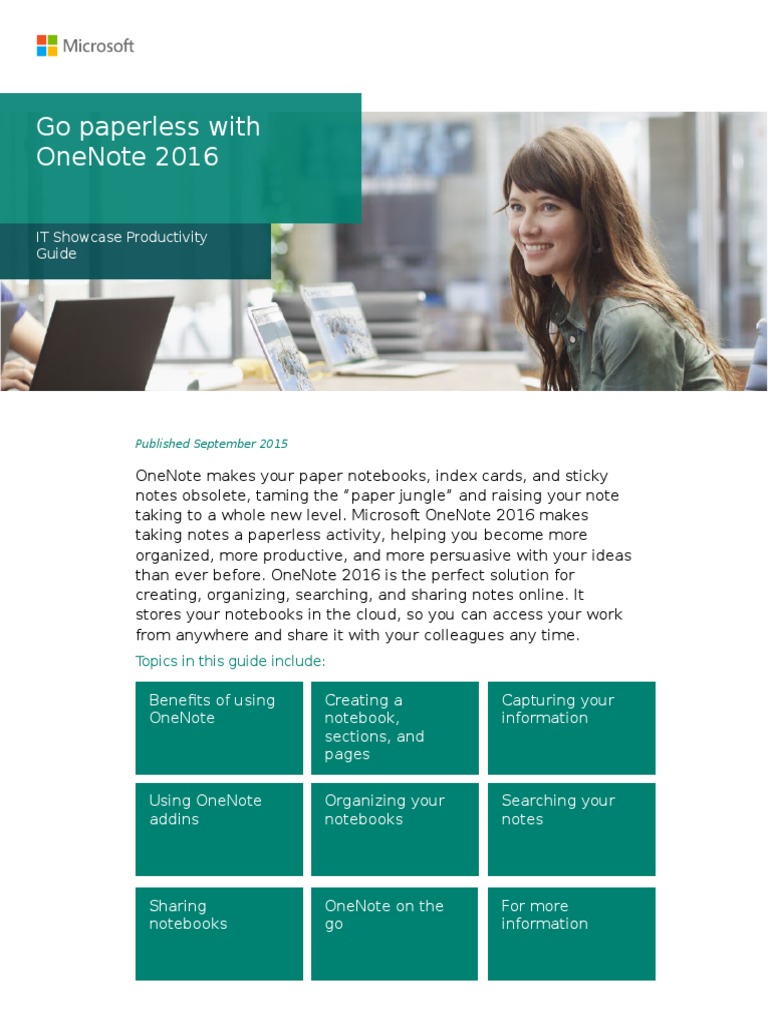 Microsoft

Go paperless with OneNote 2016

IT Showcase Productivity Guide

Published September 2015

OneNote makes your paper notebooks, index cards, and sticky notes obsolete, taming the "paper jungle" and raising your note taking to a whole new level. Microsoft OneNote 2016 makes taking notes a paperless activity, helping you become more organized, more productive, and more persuasive with your ideas than ever before. OneNote 2016 is the perfect solution for creating, organizing, searching, and sharing notes online. It stores your notebooks in the cloud, so you can access your work from anywhere and share it with your colleagues any time.

Topics in this guide include:

Benefits of using OneNote

Creating a notebook, sections, and pages

Capturing your information

Using OneNote addins

Organizing your notebooks

Searching your notes

Sharing notebooks

OneNote on the go

For more information